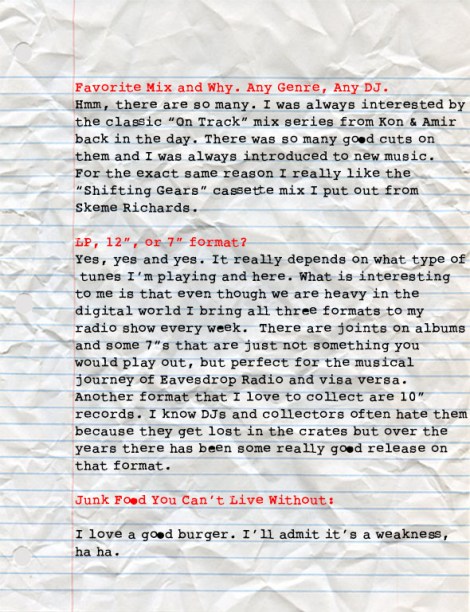 Favorite Mix and Why. Any Genre, Any DJ.
Hmm, there are so many. I was always interested by the classic "On Track" mix series from Kon & Amir back in the day. There was so many good cuts on them and I was always introduced to new music. For the exact same reason I really like the "Shifting Gears" cassette mix I put out from Skeme Richards.

LP, 12", or 7" format?
Yes, yes and yes. It really depends on what type of tunes I'm playing and here. What is interesting to me is that even though we are heavy in the digital world I bring all three formats to my radio show every week. There are joints on albums and some 7"s that are just not something you would play out, but perfect for the musical journey of Eavesdrop Radio and visa versa. Another format that I love to collect are 10" records. I know DJs and collectors often hate them because they get lost in the crates but over the years there has been some really good release on that format.

Junk Food You Can't Live Without:

I love a good burger. I'll admit it's a weakness, ha ha.